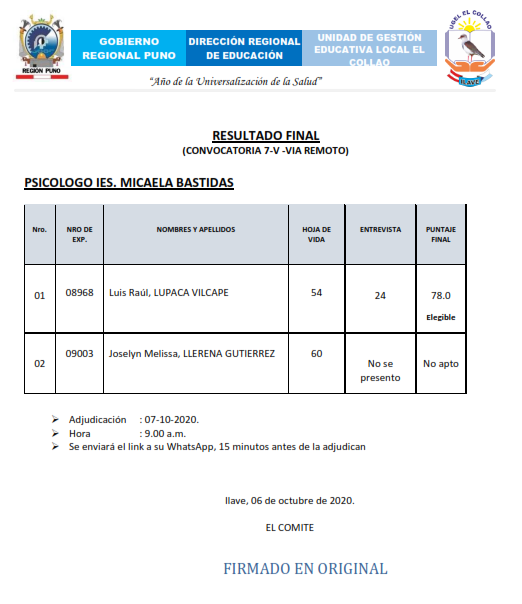 REGION PUNO

GOBIERNO REGIONAL PUNO

DIRECCIÓN REGIONAL DE EDUCACIÓN

UNIDAD DE GESTIÓN EDUCATIVA LOCAL EL COLLAO

UGEL EL COLLAO

ILAVE

"Año de la Universalización de la Salud"

RESULTADO FINAL
(CONVOCATORIA 7-V -VIA REMOTO)

PSICOLOGO IES. MICAELA BASTIDAS

| Nro. | NRO DE EXP. | NOMBRES Y APELLIDOS | HOJA DE VIDA | ENTREVISTA | PUNTAJE FINAL |
|---|---|---|---|---|---|
| 01 | 08968 | Luis Raúl, LUPACA VILCAPE | 54 | 24 | 78.0 Elegible |
| 02 | 09003 | Joselyn Melissa, LLERENA GUTIERREZ | 60 | No se presento | No apto |

➢ Adjudicación : 07-10-2020.
➢ Hora : 9.00 a.m.
➢ Se enviará el link a su WhatsApp, 15 minutos antes de la adjudican

Ilave, 06 de octubre de 2020.

EL COMITE

FIRMADO EN ORIGINAL